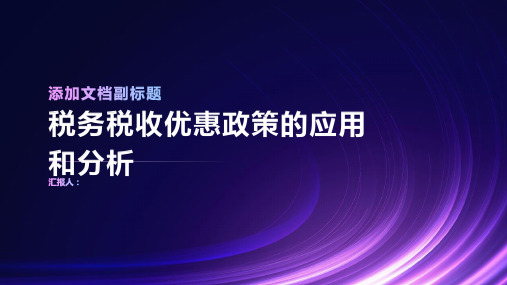 添加文档副标题

税务税收优惠政策的应用和分析

汇报人：